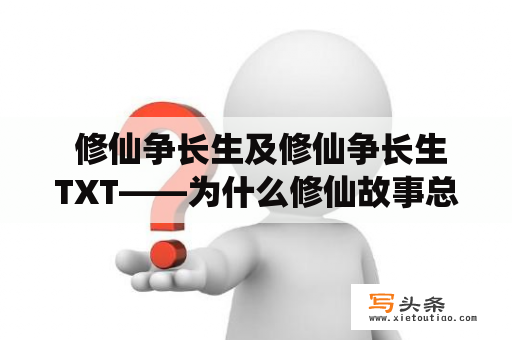 修仙争长生及修仙争长生TXT——为什么修仙故事总

写头条
www.xietoutiao.com